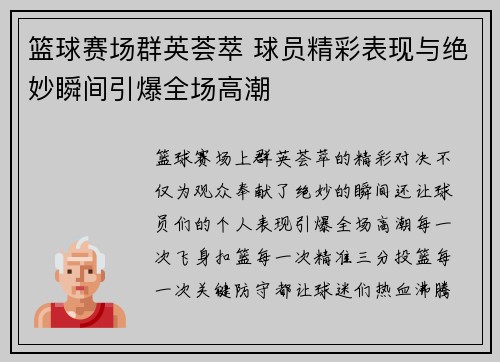 篮球赛场群英荟萃 球员精彩表现与绝妙瞬间引爆全场高潮

篮球赛场上群英荟萃的精彩对决不仅为观众奉献了绝妙的瞬间还让球员们的个人表现引爆全场高潮每一次飞身扣篮每一次精准三分投篮每一次关键防守都让球迷们热血沸腾